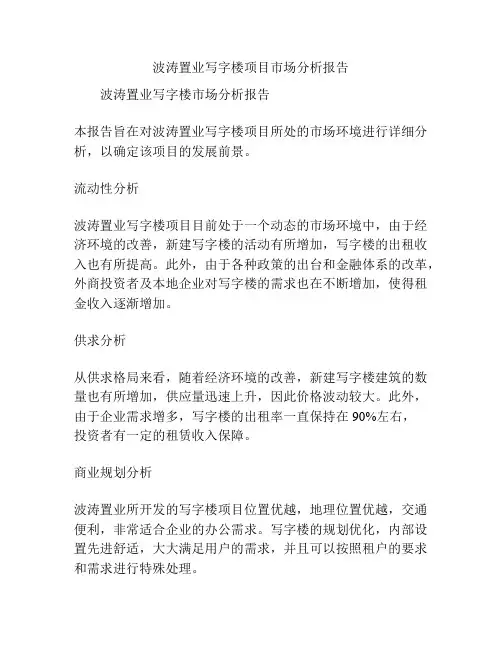 波涛置业写字楼项目市场分析报告

波涛置业写字楼市场分析报告

本报告旨在对波涛置业写字楼项目所处的市场环境进行详细分析，以确定该项目的发展前景。

流动性分析

波涛置业写字楼项目目前处于一个动态的市场环境中，由于经济环境的改善，新建写字楼的活动有所增加，写字楼的出租收入也有所提高。此外，由于各种政策的出台和金融体系的改革，外商投资者及本地企业对写字楼的需求也在不断增加，使得租金收入逐渐增加。

供求分析

从供求格局来看，随着经济环境的改善，新建写字楼建筑的数量也有所增加，供应量迅速上升，因此价格波动较大。此外，由于企业需求增多，写字楼的出租率一直保持在90%左右，投资者有一定的租赁收入保障。

商业规划分析

波涛置业所开发的写字楼项目位置优越，地理位置优越，交通便利，非常适合企业的办公需求。写字楼的规划优化，内部设置先进舒适，大大满足用户的需求，并且可以按照租户的要求和需求进行特殊处理。